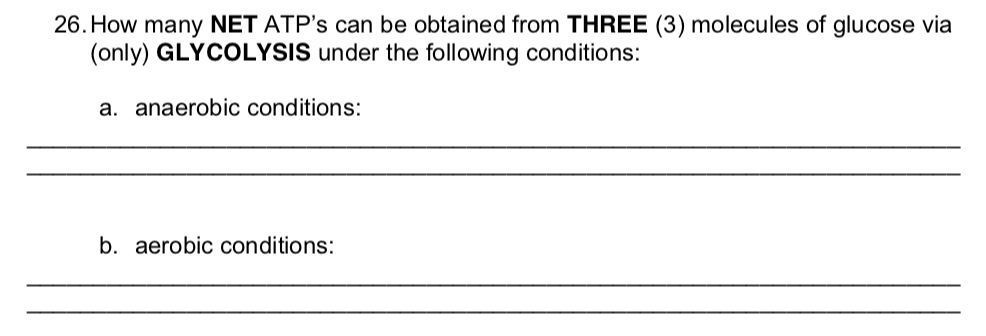 26. How many NET ATP's can be obtained from THREE (3) molecules of glucose via (only) GLYCOLYSIS under the following conditions:

a. anaerobic conditions:

b. aerobic conditions: